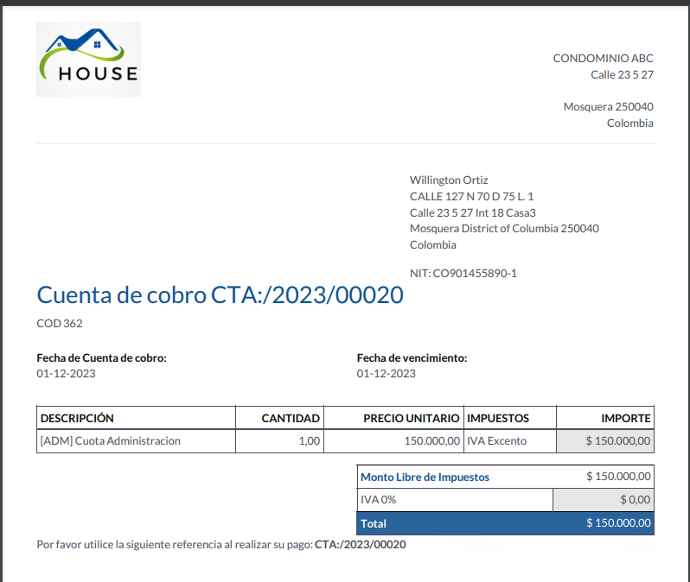 HOUSE

CONDOMINIO ABC
Calle 23 5 27

Mosquera 250040
Colombia

Willington Ortiz
CALLE 127 N 70 D 75 L. 1
Calle 23 5 27 Int 18 Casa3
Mosquera District of Columbia 250040
Colombia

NIT: CO901455890-1

Cuenta de cobro CTA:/2023/00020

COD 362

Fecha de Cuenta de cobro:
01-12-2023

Fecha de vencimiento:
01-12-2023

| DESCRIPCIÓN | CANTIDAD | PRECIO UNITARIO | IMPUESTOS | IMPORTE |
|---|---|---|---|---|
| [ADM] Cuota Administracion | 1,00 | 150.000,00 | IVA Excento | $ 150.000,00 |

| Monto Libre de Impuestos | $ 150.000,00 |
|---|---|
| IVA 0% | $ 0,00 |
| Total | $ 150.000,00 |

Por favor utilice la siguiente referencia al realizar su pago: CTA:/2023/00020